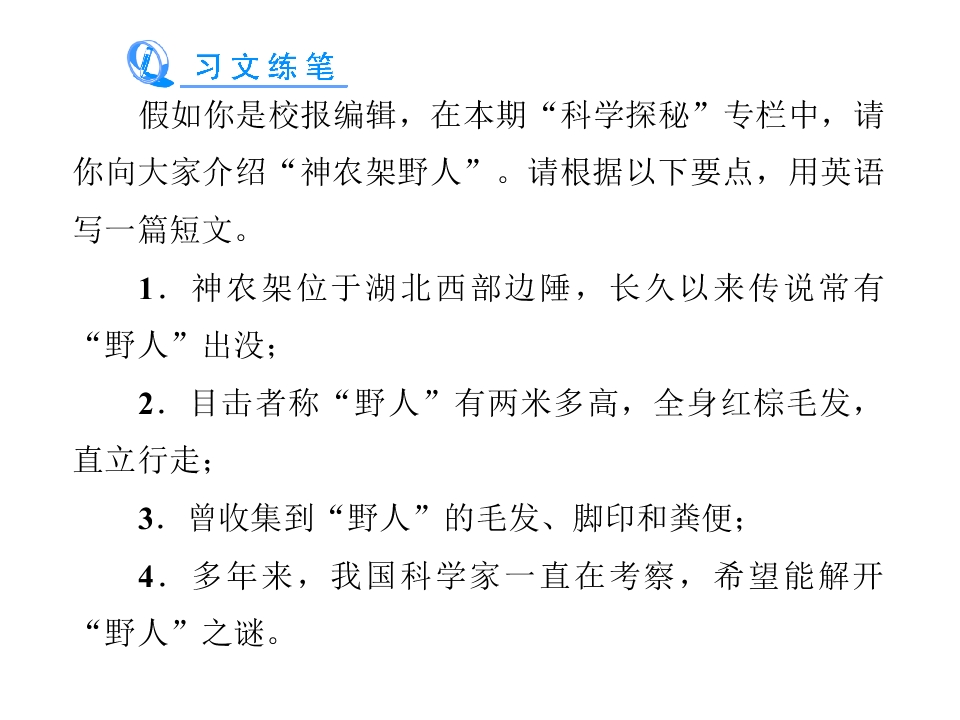 习文练笔

假如你是校报编辑，在本期“科学探秘”专栏中，请你向大家介绍“神农架野人”。请根据以下要点，用英语写一篇短文。

1．神农架位于湖北西部边陲，长久以来传说常有“野人”出没；

2．目击者称“野人”有两米多高，全身红棕毛发，直立行走；

3．曾收集到“野人”的毛发、脚印和粪便；

4．多年来，我国科学家一直在考察，希望能解开“野人”之谜。